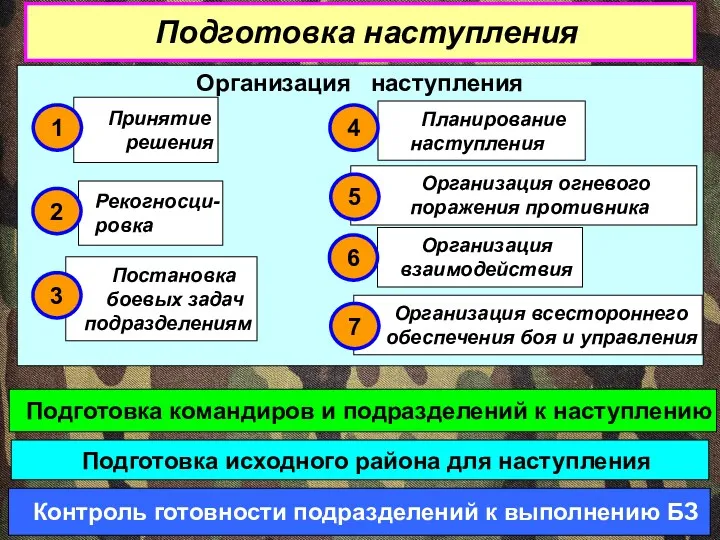 Подготовка наступления

Организация наступления

1 Принятие решения

2 Рекогносцировка

3 Постановка боевых задач подразделениям

4 Планирование наступления

5 Организация огневого поражения противника

6 Организация взаимодействия

7 Организация всестороннего обеспечения боя и управления

Подготовка командиров и подразделений к наступлению

Подготовка исходного района для наступления

Контроль готовности подразделений к выполнению БЗ